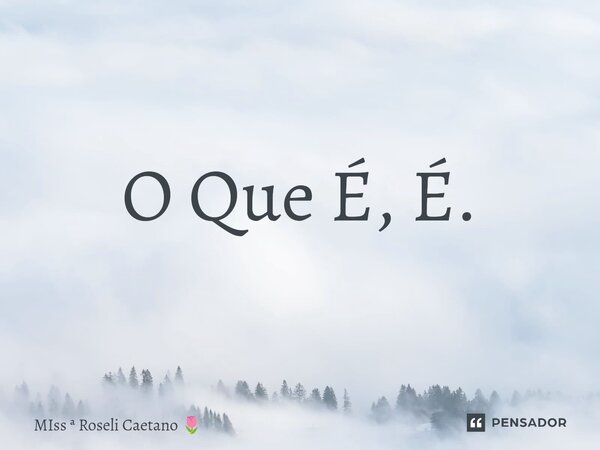 O Que É, É.

MIss ª Roseli Caetano 🌷

PENSADOR